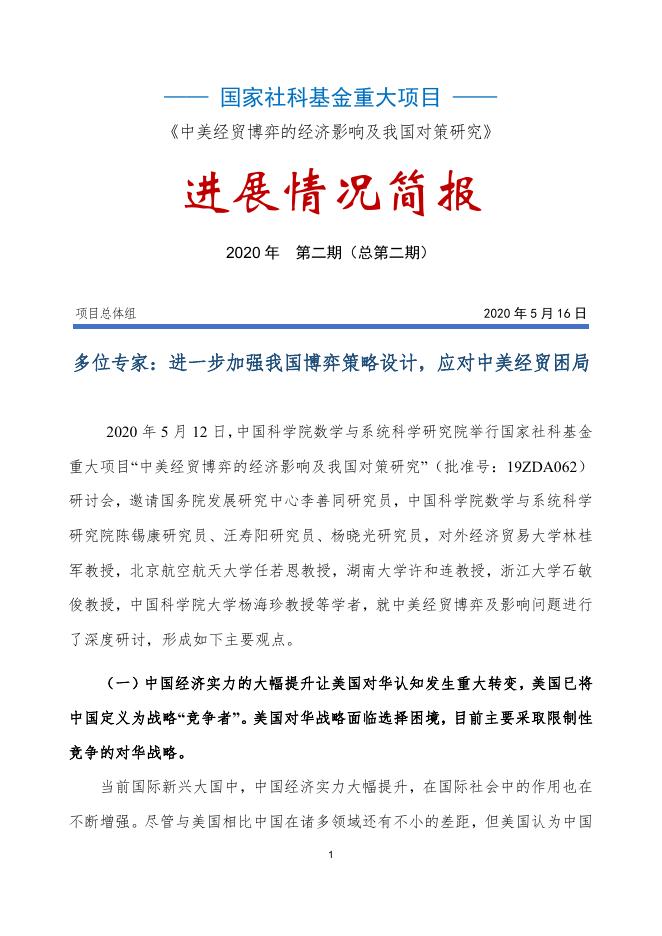 —— 国家社科基金重大项目 ——

《中美经贸博弈的经济影响及我国对策研究》

进展情况简报

2020 年 第二期（总第二期）

项目总体组

2020 年 5 月 16 日

多位专家：进一步加强我国博弈策略设计，应对中美经贸困局

2020 年 5 月 12 日，中国科学院数学与系统科学研究院举行国家社科基金重大项目“中美经贸博弈的经济影响及我国对策研究”（批准号：19ZDA062）研讨会，邀请国务院发展研究中心李善同研究员，中国科学院数学与系统科学研究院陈锡康研究员、汪寿阳研究员、杨晓光研究员，对外经济贸易大学林桂军教授，北京航空航天大学任若恩教授，湖南大学许和连教授，浙江大学石敏俊教授，中国科学院大学杨海珍教授等学者，就中美经贸博弈及影响问题进行了深度研讨，形成如下主要观点。

（一）中国经济实力的大幅提升让美国对华认知发生重大转变，美国已将中国定义为战略“竞争者”。美国对华战略面临选择困境，目前主要采取限制性竞争的对华战略。

当前国际新兴大国中，中国经济实力大幅提升，在国际社会中的作用也在不断增强。尽管与美国相比中国在诸多领域还有不小的差距，但美国认为中国

1